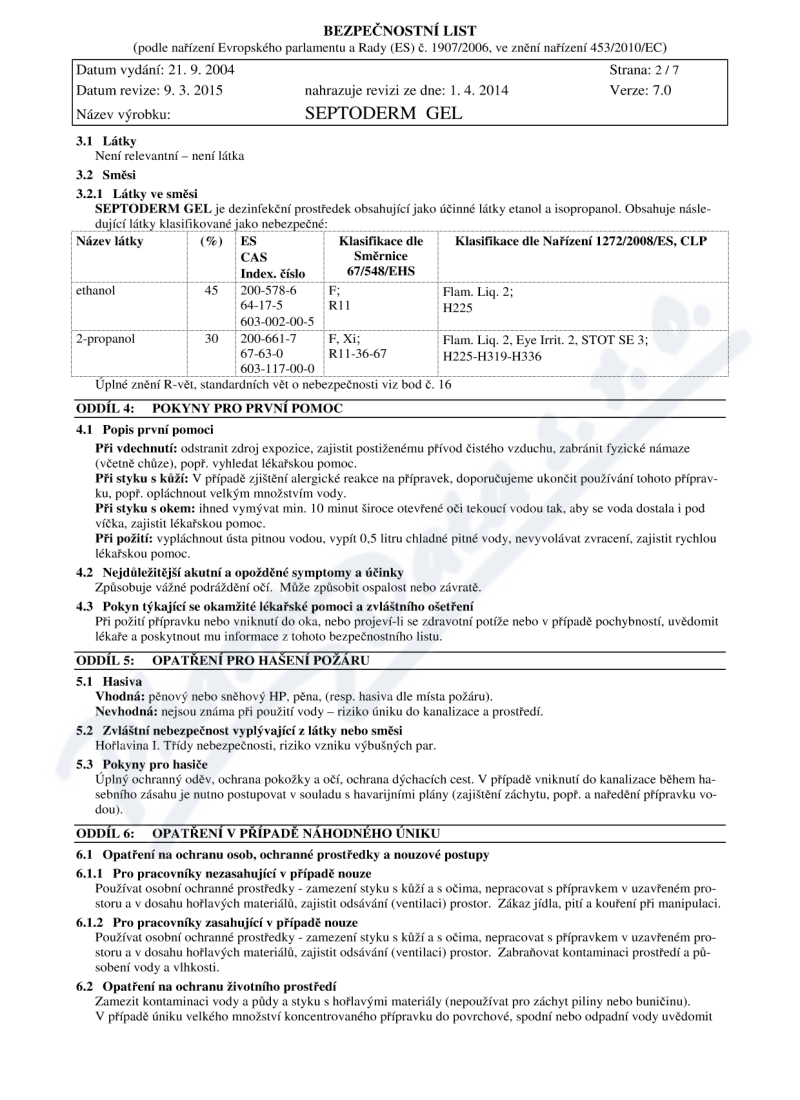 BEZPEČNOSTNÍ LIST
(podle nařízení Evropského parlamentu a Rady (ES) č. 1907/2006, ve znění nařízení 453/2010/EC)

| Datum vydání: 21. 9. 2004 | | Strana: 2 / 7 |
|---|---|---|
| Datum revize: 9. 3. 2015 | nahrazuje revizi ze dne: 1. 4. 2014 | Verze: 7.0 |
| Název výrobku: | SEPTODERM GEL | |

3.1 Látky
Není relevantní – není látka

3.2 Směsi

3.2.1 Látky ve směsi
SEPTODERM GEL je dezinfekční prostředek obsahující jako účinné látky etanol a isopropanol. Obsahuje následující látky klasifikované jako nebezpečné:

| Název látky | (%) | ES CAS Index. číslo | Klasifikace dle Směrnice 67/548/EHS | Klasifikace dle Nařízení 1272/2008/ES, CLP |
|---|---|---|---|---|
| ethanol | 45 | 200-578-6 64-17-5 603-002-00-5 | F; R11 | Flam. Liq. 2; H225 |
| 2-propanol | 30 | 200-661-7 67-63-0 603-117-00-0 | F, Xi; R11-36-67 | Flam. Liq. 2, Eye Irrit. 2, STOT SE 3; H225-H319-H336 |

Úplné znění R-vět, standardních vět o nebezpečnosti viz bod č. 16

ODDÍL 4: POKYNY PRO PRVNÍ POMOC

4.1 Popis první pomoci
Při vdechnutí: odstranit zdroj expozice, zajistit postiženému přívod čistého vzduchu, zabránit fyzické námaze (včetně chůze), popř. vyhledat lékařskou pomoc.
Při styku s kůží: V případě zjištění alergické reakce na přípravek, doporučujeme ukončit používání tohoto přípravku, popř. opláchnout velkým množstvím vody.
Při styku s okem: ihned vymývat min. 10 minut široce otevřené oči tekoucí vodou tak, aby se voda dostala i pod víčka, zajistit lékařskou pomoc.
Při požití: vypláchnout ústa pitnou vodou, vypít 0,5 litru chladné pitné vody, nevyvolávat zvracení, zajistit rychlou lékařskou pomoc.

4.2 Nejdůležitější akutní a opožděné symptomy a účinky
Způsobuje vážné podráždění očí. Může způsobit ospalost nebo závratě.

4.3 Pokyn týkající se okamžité lékařské pomoci a zvláštního ošetření
Při požití přípravku nebo vniknutí do oka, nebo projeví-li se zdravotní potíže nebo v případě pochybností, uvědomit lékaře a poskytnout mu informace z tohoto bezpečnostního listu.

ODDÍL 5: OPATŘENÍ PRO HAŠENÍ POŽÁRU

5.1 Hasiva
Vhodná: pěnový nebo sněhový HP, pěna, (resp. hasiva dle místa požáru).
Nevhodná: nejsou známa při použití vody – riziko úniku do kanalizace a prostředí.

5.2 Zvláštní nebezpečnost vyplývající z látky nebo směsi
Hořlavina I. Třídy nebezpečnosti, riziko vzniku výbušných par.

5.3 Pokyny pro hasiče
Úplný ochranný oděv, ochrana pokožky a očí, ochrana dýchacích cest. V případě vniknutí do kanalizace během hasebního zásahu je nutno postupovat v souladu s havarijními plány (zajištění záchytu, popř. a naředění přípravku vodou).

ODDÍL 6: OPATŘENÍ V PŘÍPADĚ NÁHODNÉHO ÚNIKU

6.1 Opatření na ochranu osob, ochranné prostředky a nouzové postupy

6.1.1 Pro pracovníky nezasahující v případě nouze
Používat osobní ochranné prostředky - zamezení styku s kůží a s očima, nepracovat s přípravkem v uzavřeném prostoru a v dosahu hořlavých materiálů, zajistit odsávání (ventilaci) prostor. Zákaz jídla, pití a kouření při manipulaci.

6.1.2 Pro pracovníky zasahující v případě nouze
Používat osobní ochranné prostředky - zamezení styku s kůží a s očima, nepracovat s přípravkem v uzavřeném prostoru a v dosahu hořlavých materiálů, zajistit odsávání (ventilaci) prostor. Zabraňovat kontaminaci prostředí a působení vody a vlhkosti.

6.2 Opatření na ochranu životního prostředí
Zamezit kontaminaci vody a půdy a styku s hořlavými materiály (nepoužívat pro záchyt piliny nebo buničinu).
V případě úniku velkého množství koncentrovaného přípravku do povrchové, spodní nebo odpadní vody uvědomit